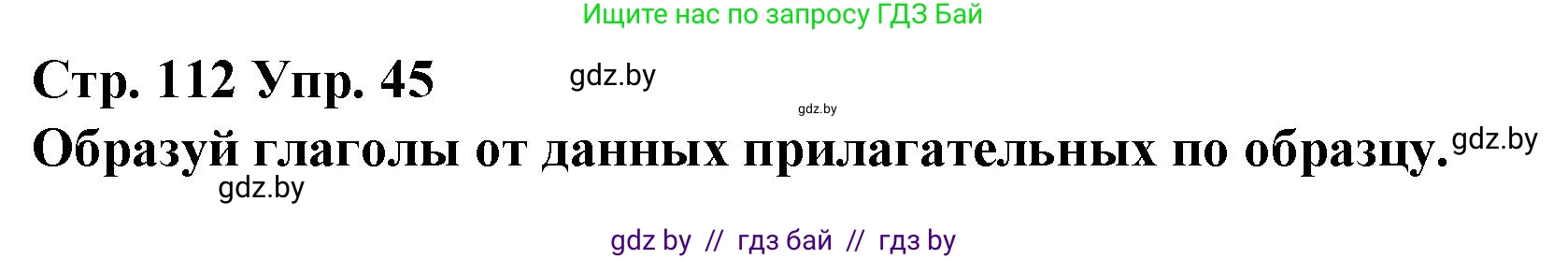 Ищите нас по запросу ГДЗ Бай

Стр. 112 Упр. 45 gdz.by

gdz.by

Образуй глаголы от данных прилагательных по образцу. gdz.by

gdz.by

gdz by // гдз бай // гдз by